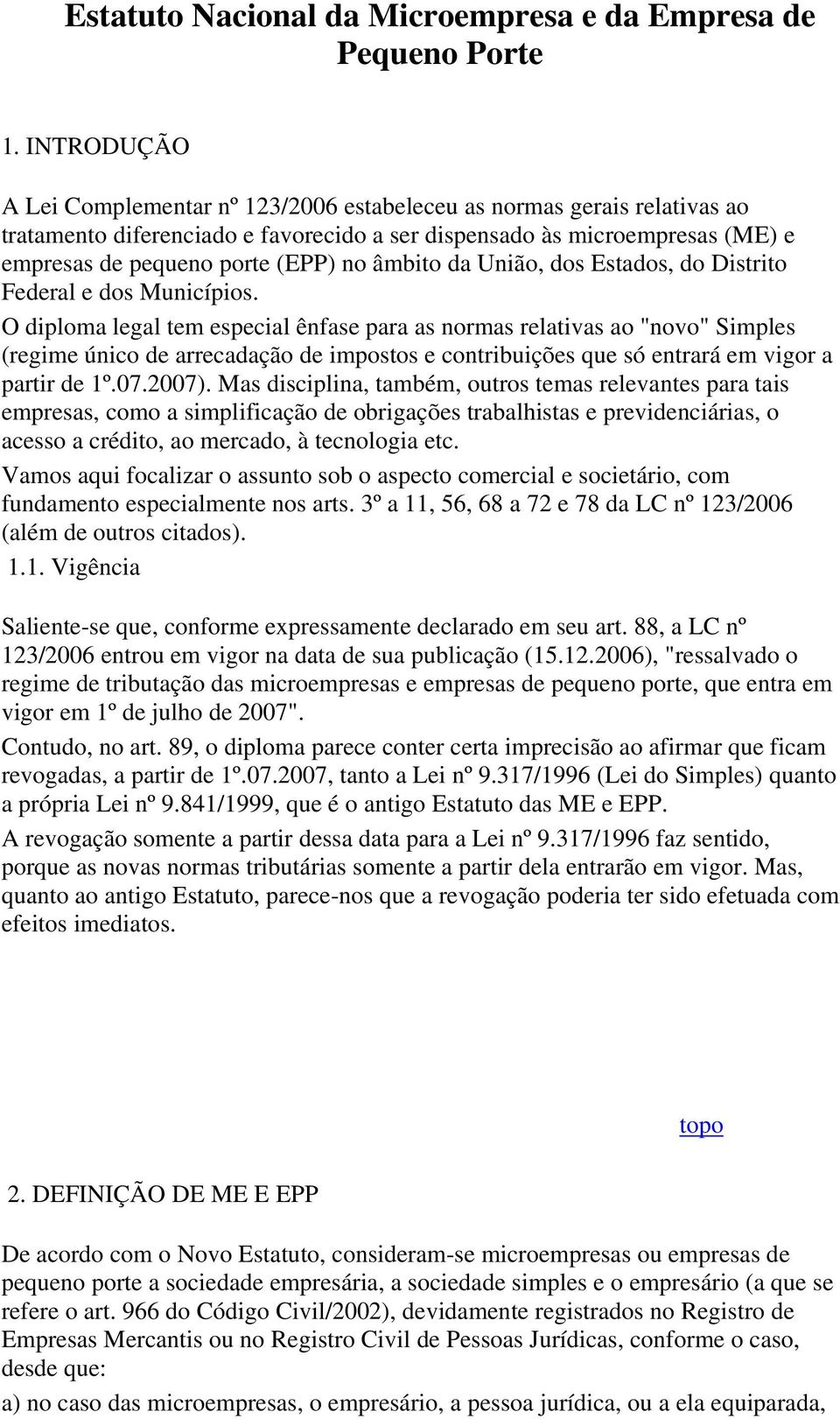 Estatuto Nacional da Microempresa e da Empresa de Pequeno Porte

1. INTRODUÇÃO

A Lei Complementar nº 123/2006 estabeleceu as normas gerais relativas ao tratamento diferenciado e favorecido a ser dispensado às microempresas (ME) e empresas de pequeno porte (EPP) no âmbito da União, dos Estados, do Distrito Federal e dos Municípios.

O diploma legal tem especial ênfase para as normas relativas ao "novo" Simples (regime único de arrecadação de impostos e contribuições que só entrará em vigor a partir de 1º.07.2007). Mas disciplina, também, outros temas relevantes para tais empresas, como a simplificação de obrigações trabalhistas e previdenciárias, o acesso a crédito, ao mercado, à tecnologia etc.

Vamos aqui focalizar o assunto sob o aspecto comercial e societário, com fundamento especialmente nos arts. 3º a 11, 56, 68 a 72 e 78 da LC nº 123/2006 (além de outros citados).

1.1. Vigência

Saliente-se que, conforme expressamente declarado em seu art. 88, a LC nº 123/2006 entrou em vigor na data de sua publicação (15.12.2006), "ressalvado o regime de tributação das microempresas e empresas de pequeno porte, que entra em vigor em 1º de julho de 2007".

Contudo, no art. 89, o diploma parece conter certa imprecisão ao afirmar que ficam revogadas, a partir de 1º.07.2007, tanto a Lei nº 9.317/1996 (Lei do Simples) quanto a própria Lei nº 9.841/1999, que é o antigo Estatuto das ME e EPP.

A revogação somente a partir dessa data para a Lei nº 9.317/1996 faz sentido, porque as novas normas tributárias somente a partir dela entrarão em vigor. Mas, quanto ao antigo Estatuto, parece-nos que a revogação poderia ter sido efetuada com efeitos imediatos.

topo

2. DEFINIÇÃO DE ME E EPP

De acordo com o Novo Estatuto, consideram-se microempresas ou empresas de pequeno porte a sociedade empresária, a sociedade simples e o empresário (a que se refere o art. 966 do Código Civil/2002), devidamente registrados no Registro de Empresas Mercantis ou no Registro Civil de Pessoas Jurídicas, conforme o caso, desde que:

a) no caso das microempresas, o empresário, a pessoa jurídica, ou a ela equiparada,